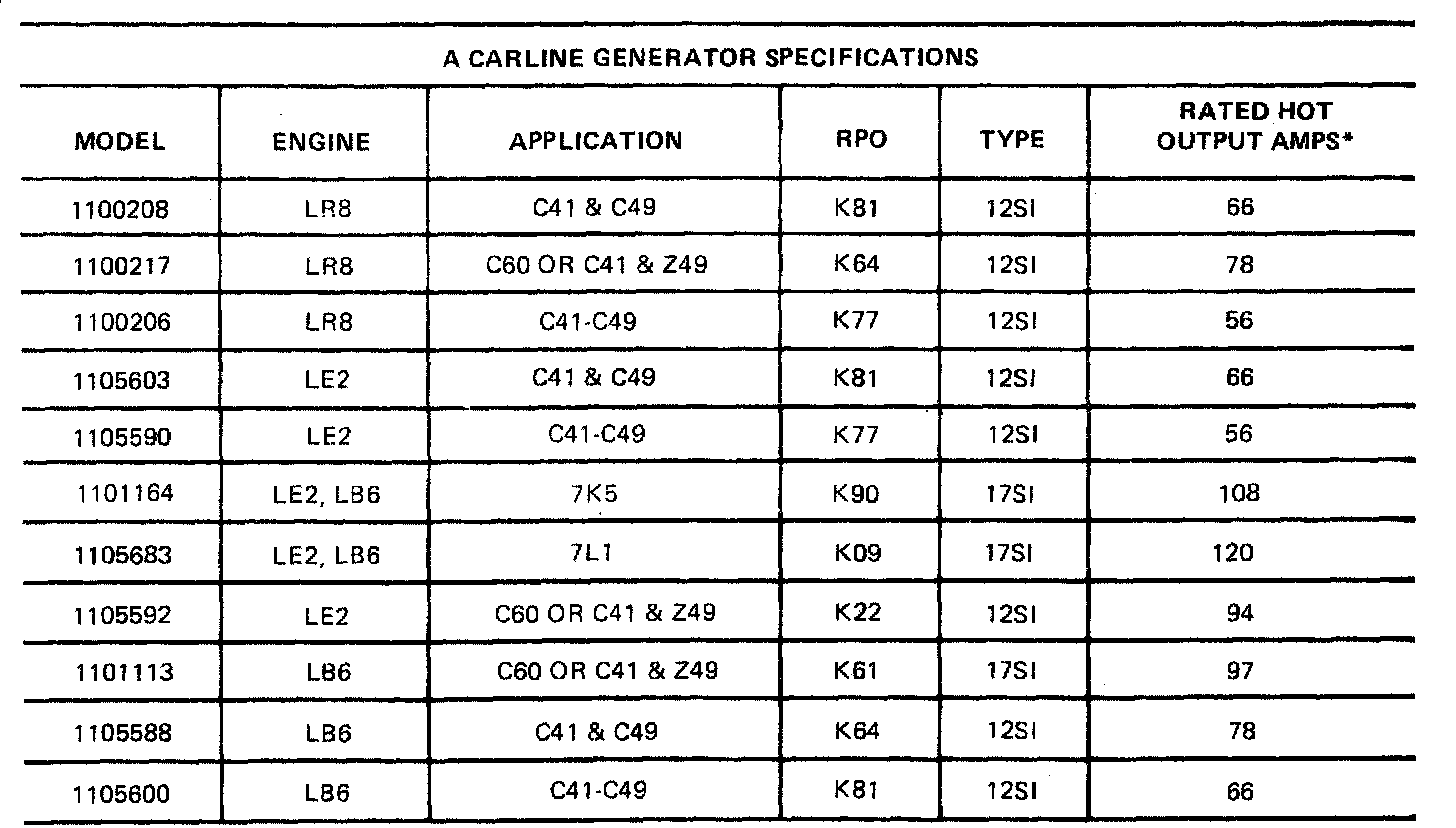 A CARLINE GENERATOR SPECIFICATIONS

| MODEL | ENGINE | APPLICATION | RPO | TYPE | RATED HOT OUTPUT AMPS* |
|---|---|---|---|---|---|
| 1100208 | LR8 | C41 & C49 | K81 | 12SI | 66 |
| 1100217 | LR8 | C60 OR C41 & Z49 | K64 | 12SI | 78 |
| 1100206 | LR8 | C41-C49 | K77 | 12SI | 56 |
| 1105603 | LE2 | C41 & C49 | K81 | 12SI | 66 |
| 1105590 | LE2 | C41-C49 | K77 | 12SI | 56 |
| 1101164 | LE2, LB6 | 7K5 | K90 | 17SI | 108 |
| 1105683 | LE2, LB6 | 7L1 | K09 | 17SI | 120 |
| 1105592 | LE2 | C60 OR C41 & Z49 | K22 | 12SI | 94 |
| 1101113 | LB6 | C60 OR C41 & Z49 | K61 | 17SI | 97 |
| 1105588 | LB6 | C41 & C49 | K64 | 12SI | 78 |
| 1105600 | LB6 | C41-C49 | K81 | 12SI | 66 |